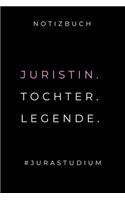 NOTIZBUCH

JURISTIN.
TOCHTER.
LEGENDE.

#JURASTUDIUM